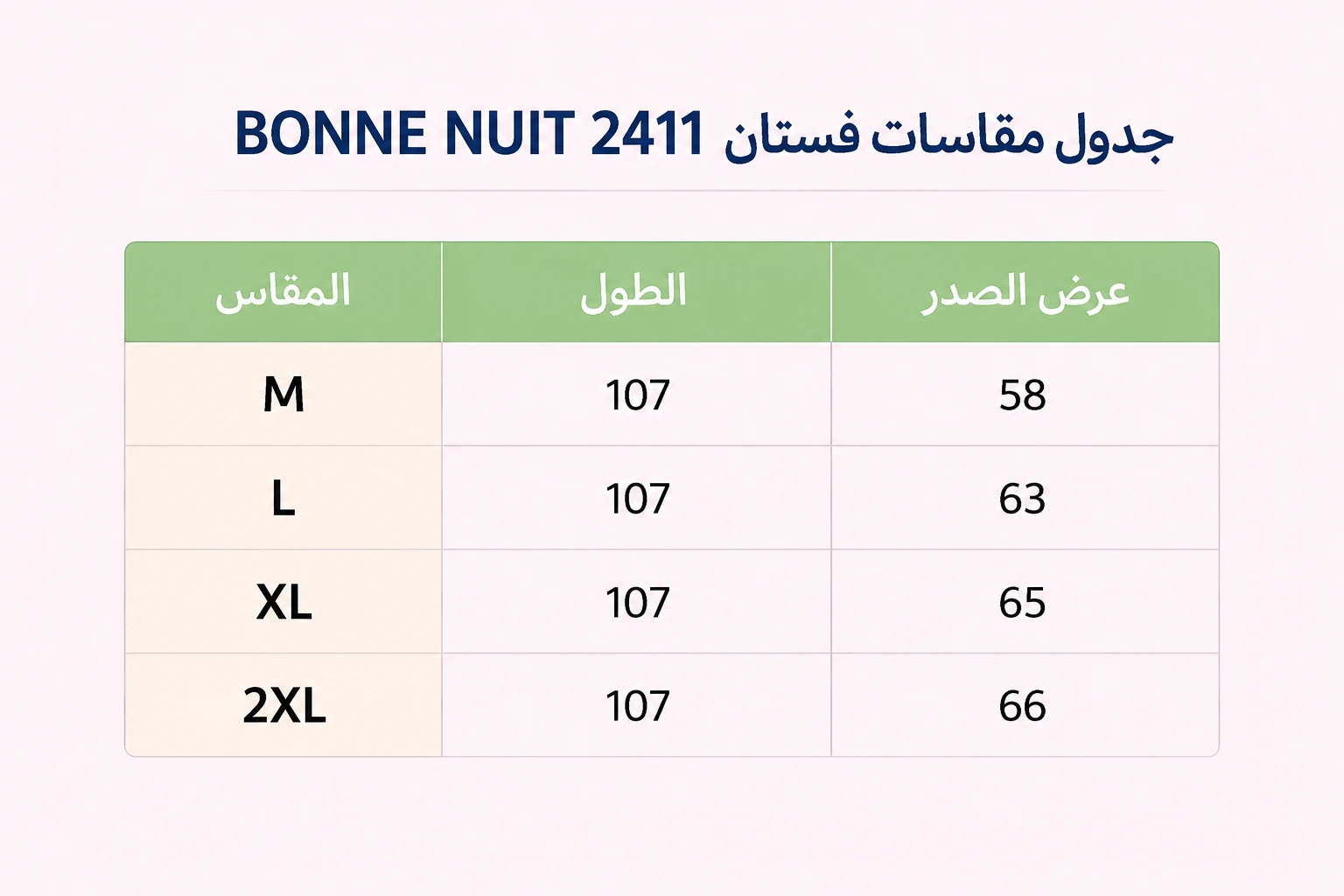 جدول مقاسات فستان BONNE NUIT 2411

| المقاس | الطول | عرض الصدر |
|---|---|---|
| M | 107 | 58 |
| L | 107 | 63 |
| XL | 107 | 65 |
| 2XL | 107 | 66 |